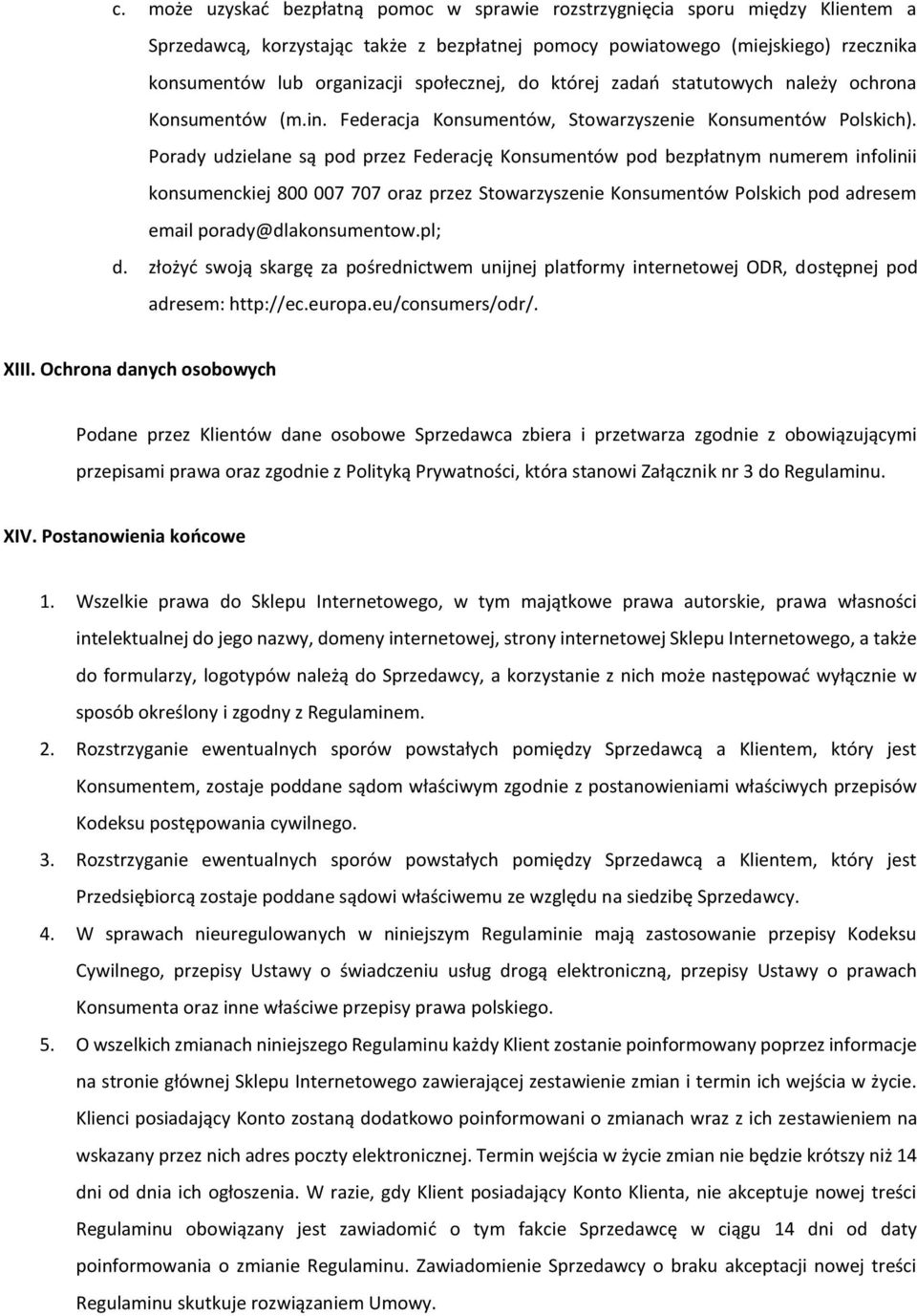 c. może uzyskać bezpłatną pomoc w sprawie rozstrzygnięcia sporu między Klientem a Sprzedawcą, korzystając także z bezpłatnej pomocy powiatowego (miejskiego) rzecznika konsumentów lub organizacji społecznej, do której zadań statutowych należy ochrona Konsumentów (m.in. Federacja Konsumentów, Stowarzyszenie Konsumentów Polskich). Porady udzielane są pod przez Federację Konsumentów pod bezpłatnym numerem infolinii konsumenckiej 800 007 707 oraz przez Stowarzyszenie Konsumentów Polskich pod adresem email porady@dlakonsumentow.pl;

d. złożyć swoją skargę za pośrednictwem unijnej platformy internetowej ODR, dostępnej pod adresem: http://ec.europa.eu/consumers/odr/.

XIII. Ochrona danych osobowych

Podane przez Klientów dane osobowe Sprzedawca zbiera i przetwarza zgodnie z obowiązującymi przepisami prawa oraz zgodnie z Polityką Prywatności, która stanowi Załącznik nr 3 do Regulaminu.

XIV. Postanowienia końcowe

1. Wszelkie prawa do Sklepu Internetowego, w tym majątkowe prawa autorskie, prawa własności intelektualnej do jego nazwy, domeny internetowej, strony internetowej Sklepu Internetowego, a także do formularzy, logotypów należą do Sprzedawcy, a korzystanie z nich może następować wyłącznie w sposób określony i zgodny z Regulaminem.

2. Rozstrzyganie ewentualnych sporów powstałych pomiędzy Sprzedawcą a Klientem, który jest Konsumentem, zostaje poddane sądom właściwym zgodnie z postanowieniami właściwych przepisów Kodeksu postępowania cywilnego.

3. Rozstrzyganie ewentualnych sporów powstałych pomiędzy Sprzedawcą a Klientem, który jest Przedsiębiorcą zostaje poddane sądowi właściwemu ze względu na siedzibę Sprzedawcy.

4. W sprawach nieuregulowanych w niniejszym Regulaminie mają zastosowanie przepisy Kodeksu Cywilnego, przepisy Ustawy o świadczeniu usług drogą elektroniczną, przepisy Ustawy o prawach Konsumenta oraz inne właściwe przepisy prawa polskiego.

5. O wszelkich zmianach niniejszego Regulaminu każdy Klient zostanie poinformowany poprzez informacje na stronie głównej Sklepu Internetowego zawierającej zestawienie zmian i termin ich wejścia w życie. Klienci posiadający Konto zostaną dodatkowo poinformowani o zmianach wraz z ich zestawieniem na wskazany przez nich adres poczty elektronicznej. Termin wejścia w życie zmian nie będzie krótszy niż 14 dni od dnia ich ogłoszenia. W razie, gdy Klient posiadający Konto Klienta, nie akceptuje nowej treści Regulaminu obowiązany jest zawiadomić o tym fakcie Sprzedawcę w ciągu 14 dni od daty poinformowania o zmianie Regulaminu. Zawiadomienie Sprzedawcy o braku akceptacji nowej treści Regulaminu skutkuje rozwiązaniem Umowy.